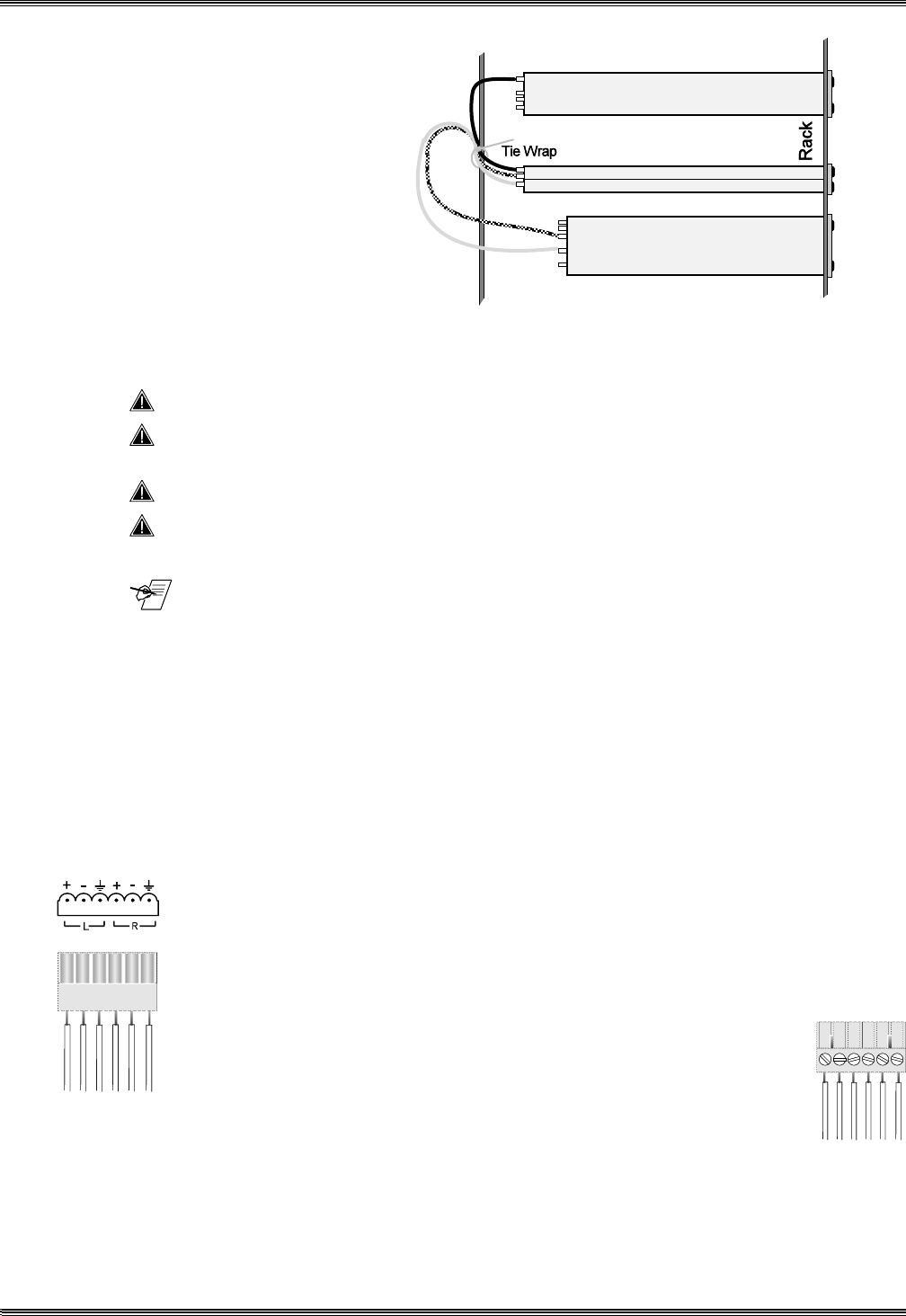 Tie Wrap

Rack

+ - ⏚ + - ⏚
L R